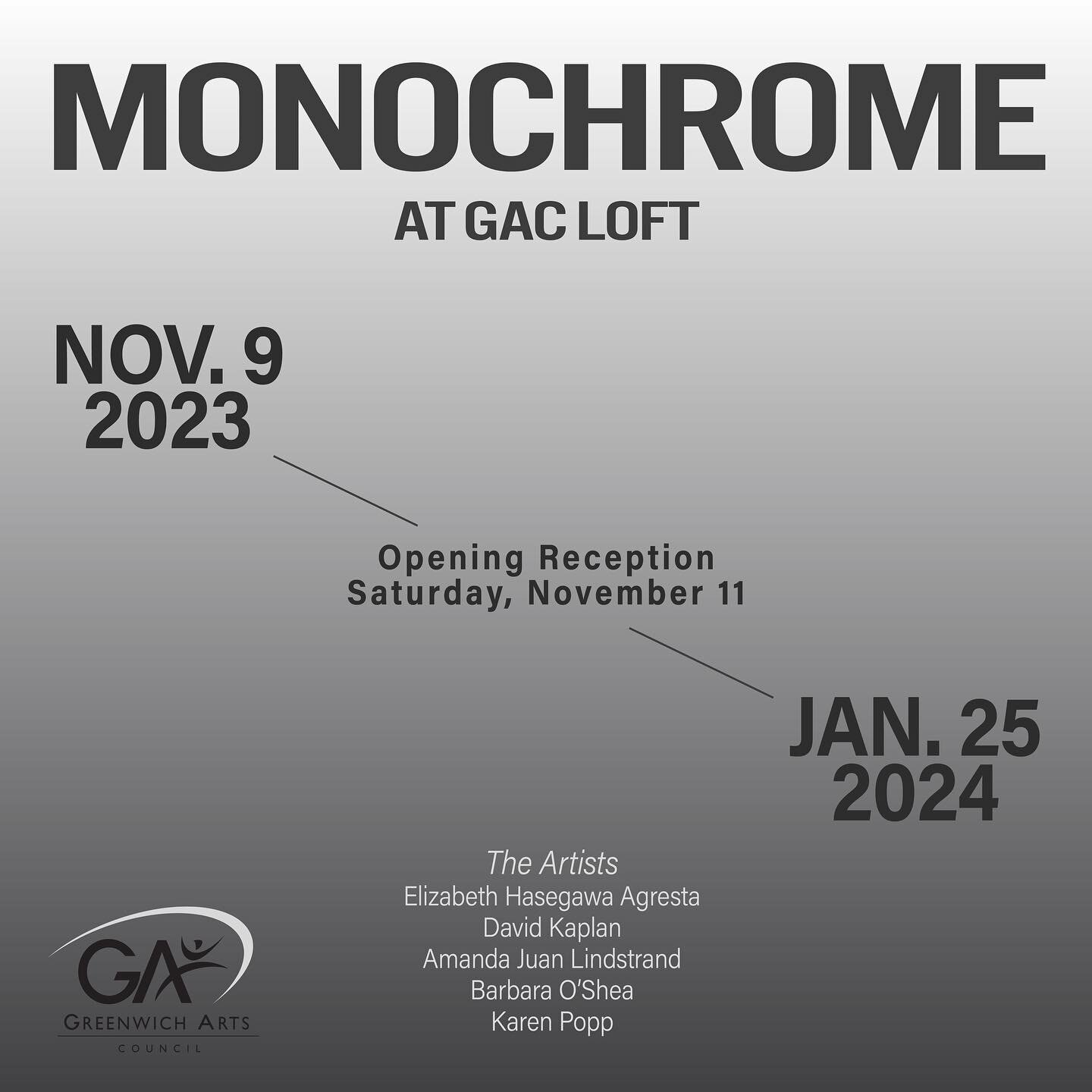 MONOCHROME
AT GAC LOFT

NOV. 9
2023

Opening Reception
Saturday, November 11

JAN. 25
2024

The Artists
Elizabeth Hasegawa Agresta
David Kaplan
Amanda Juan Lindstrand
Barbara O'Shea
Karen Popp

GA
GREENWICH ARTS
COUNCIL